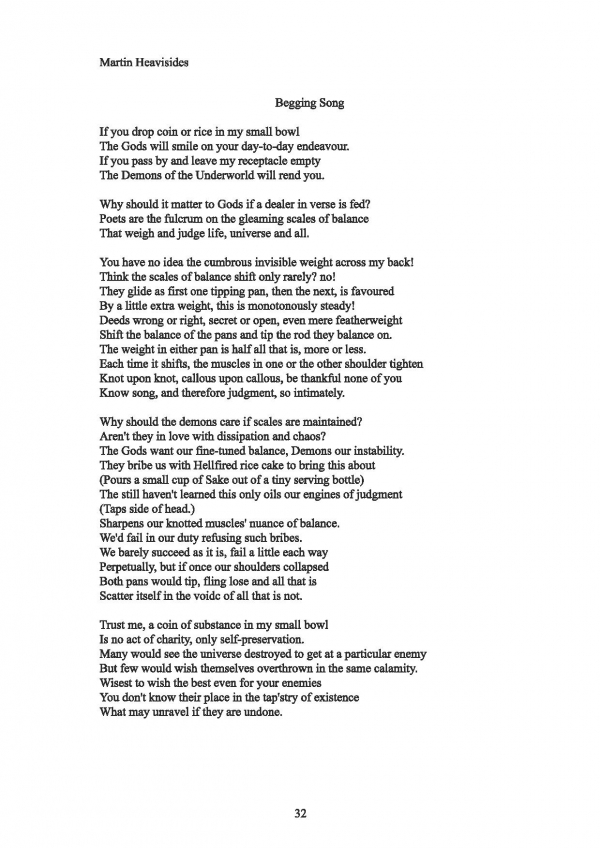 Martin Heavisides

Begging Song

If you drop coin or rice in my small bowl
The Gods will smile on your day-to-day endeavour.
If you pass by and leave my receptacle empty
The Demons of the Underworld will rend you.

Why should it matter to Gods if a dealer in verse is fed?
Poets are the fulcrum on the gleaming scales of balance
That weigh and judge life, universe and all.

You have no idea the cumbrous invisible weight across my back!
Think the scales of balance shift only rarely? no!
They glide as first one tipping pan, then the next, is favoured
By a little extra weight, this is monotonously steady!
Deeds wrong or right, secret or open, even mere featherweight
Shift the balance of the pans and tip the rod they balance on.
The weight in either pan is half all that is, more or less.
Each time it shifts, the muscles in one or the other shoulder tighten
Knot upon knot, callous upon callous, be thankful none of you
Know song, and therefore judgment, so intimately.

Why should the demons care if scales are maintained?
Aren't they in love with dissipation and chaos?
The Gods want our fine-tuned balance, Demons our instability.
They bribe us with Hellfired rice cake to bring this about
(Pours a small cup of Sake out of a tiny serving bottle)
The still haven't learned this only oils our engines of judgment
(Taps side of head.)
Sharpens our knotted muscles' nuance of balance.
We'd fail in our duty refusing such bribes.
We barely succeed as it is, fail a little each way
Perpetually, but if once our shoulders collapsed
Both pans would tip, fling lose and all that is
Scatter itself in the voidc of all that is not.

Trust me, a coin of substance in my small bowl
Is no act of charity, only self-preservation.
Many would see the universe destroyed to get at a particular enemy
But few would wish themselves overthrown in the same calamity.
Wisest to wish the best even for your enemies
You don't know their place in the tap'stry of existence
What may unravel if they are undone.

32